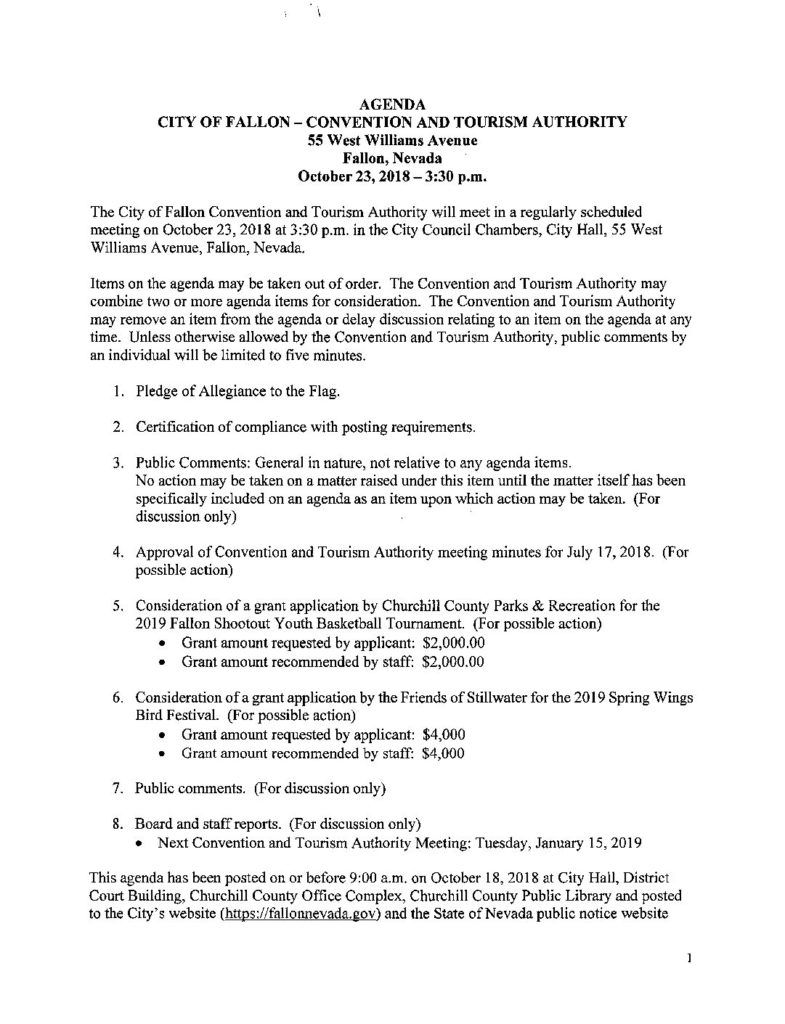 AGENDA
CITY OF FALLON – CONVENTION AND TOURISM AUTHORITY
55 West Williams Avenue
Fallon, Nevada
October 23, 2018 – 3:30 p.m.

The City of Fallon Convention and Tourism Authority will meet in a regularly scheduled meeting on October 23, 2018 at 3:30 p.m. in the City Council Chambers, City Hall, 55 West Williams Avenue, Fallon, Nevada.

Items on the agenda may be taken out of order. The Convention and Tourism Authority may combine two or more agenda items for consideration. The Convention and Tourism Authority may remove an item from the agenda or delay discussion relating to an item on the agenda at any time. Unless otherwise allowed by the Convention and Tourism Authority, public comments by an individual will be limited to five minutes.

1. Pledge of Allegiance to the Flag.

2. Certification of compliance with posting requirements.

3. Public Comments: General in nature, not relative to any agenda items. No action may be taken on a matter raised under this item until the matter itself has been specifically included on an agenda as an item upon which action may be taken. (For discussion only)

4. Approval of Convention and Tourism Authority meeting minutes for July 17, 2018. (For possible action)

5. Consideration of a grant application by Churchill County Parks & Recreation for the 2019 Fallon Shootout Youth Basketball Tournament. (For possible action)
• Grant amount requested by applicant: $2,000.00
• Grant amount recommended by staff: $2,000.00

6. Consideration of a grant application by the Friends of Stillwater for the 2019 Spring Wings Bird Festival. (For possible action)
• Grant amount requested by applicant: $4,000
• Grant amount recommended by staff: $4,000

7. Public comments. (For discussion only)

8. Board and staff reports. (For discussion only)
• Next Convention and Tourism Authority Meeting: Tuesday, January 15, 2019

This agenda has been posted on or before 9:00 a.m. on October 18, 2018 at City Hall, District Court Building, Churchill County Office Complex, Churchill County Public Library and posted to the City's website (https://fallonnevada.gov) and the State of Nevada public notice website

1